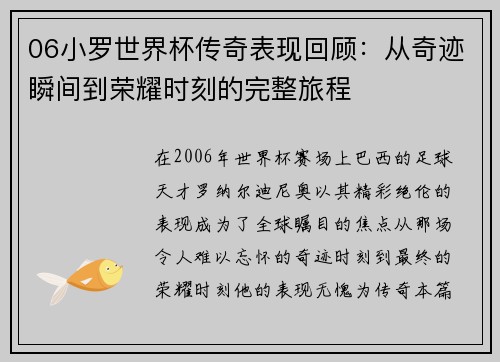 06小罗世界杯传奇表现回顾：从奇迹瞬间到荣耀时刻的完整旅程

在2006年世界杯赛场上巴西的足球天才罗纳尔迪尼奥以其精彩绝伦的表现成为了全球瞩目的焦点从那场令人难以忘怀的奇迹时刻到最终的荣耀时刻他的表现无愧为传奇本篇